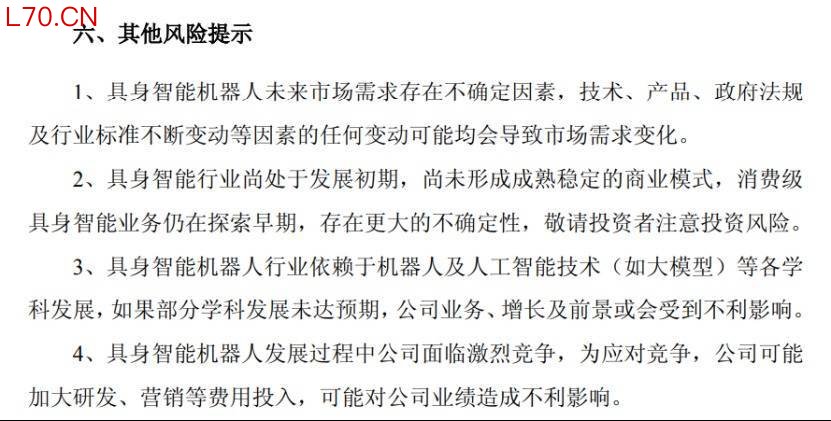 L70.CN

六、其他风险提示

1、具身智能机器人未来市场需求存在不确定因素，技术、产品、政府法规及行业标准不断变动等因素的任何变动可能均会导致市场需求变化。

2、具身智能行业尚处于发展初期，尚未形成成熟稳定的商业模式，消费级具身智能业务仍在探索早期，存在更大的不确定性，敬请投资者注意投资风险。

3、具身智能机器人行业依赖于机器人及人工智能技术（如大模型）等各学科发展，如果部分学科发展未达预期，公司业务、增长及前景或会受到不利影响。

4、具身智能机器人发展过程中公司面临激烈竞争，为应对竞争，公司可能加大研发、营销等费用投入，可能对公司业绩造成不利影响。